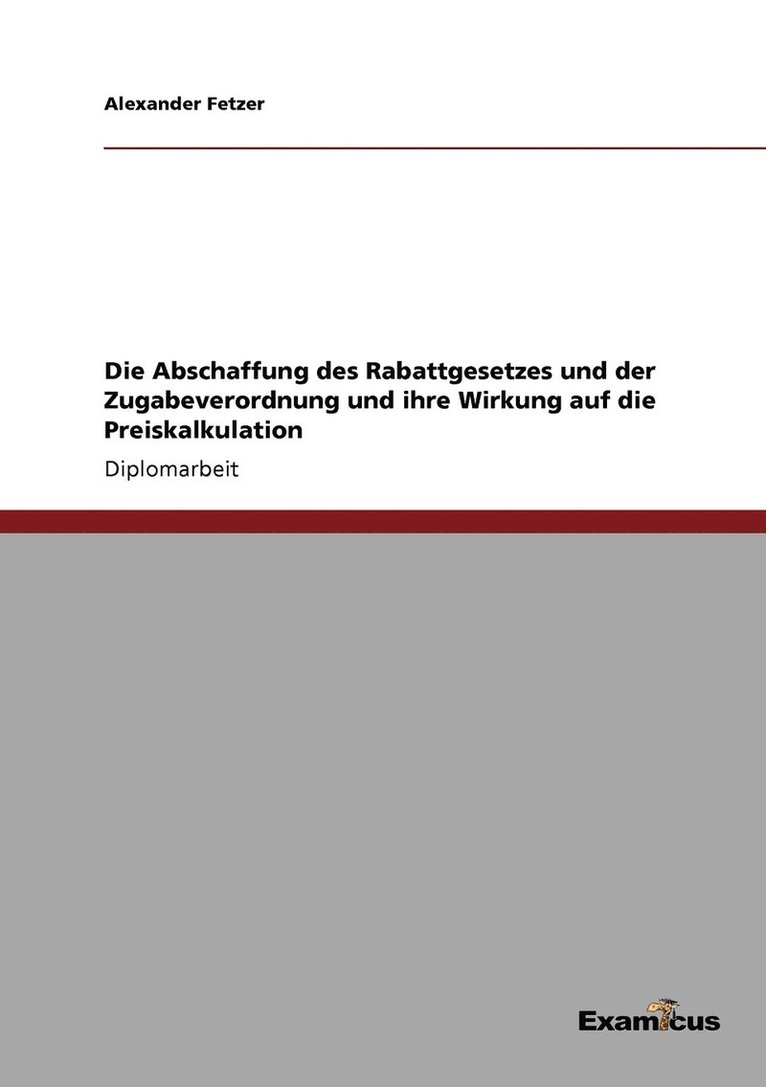 Alexander Fetzer

Die Abschaffung des Rabattgesetzes und der Zugabeverordnung und ihre Wirkung auf die Preiskalkulation

Diplomarbeit

Examicus